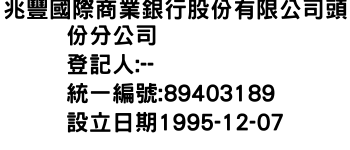 兆豐國際商業銀行股份有限公司頭份分公司
登記人:--
統一編號:89403189
設立日期1995-12-07